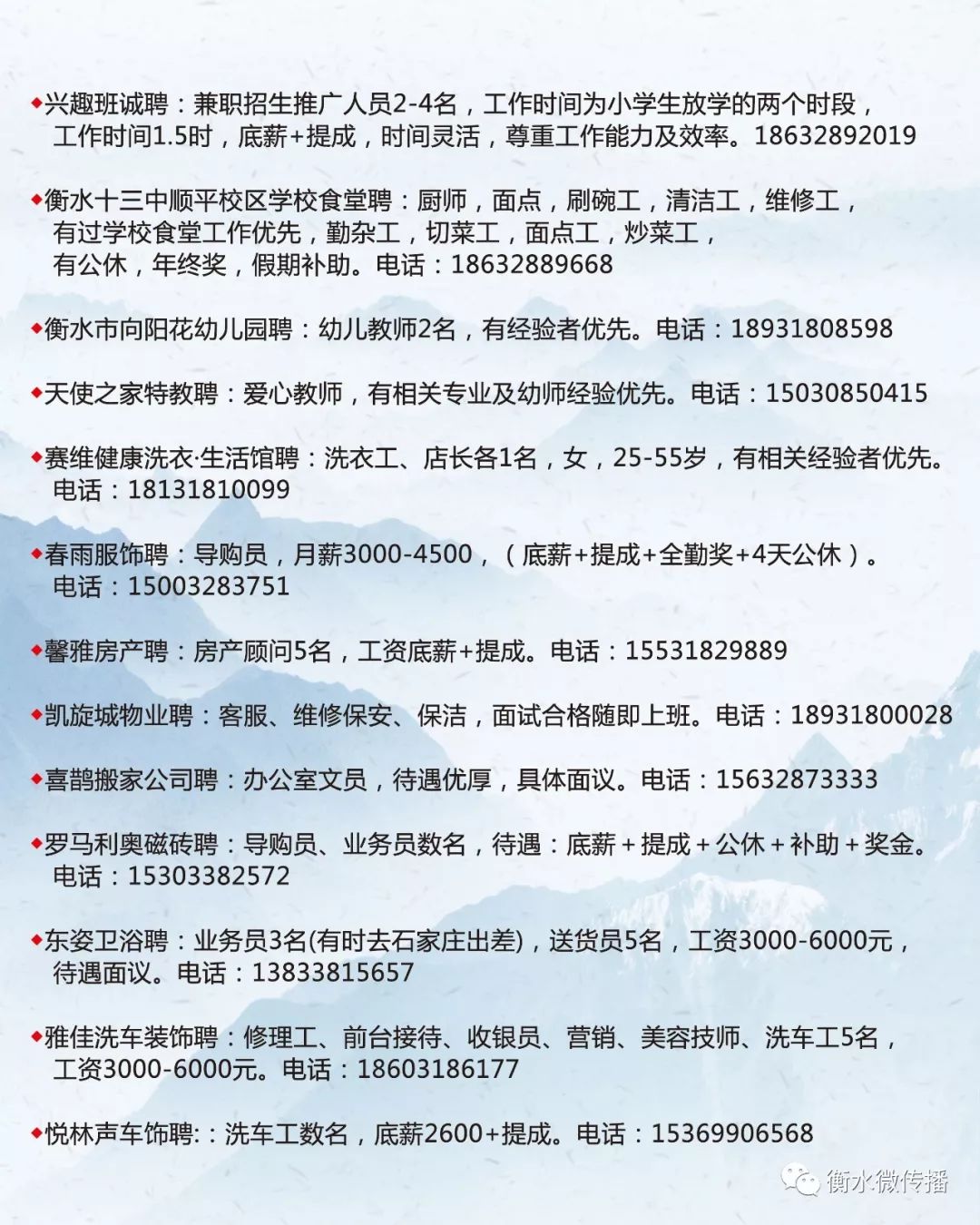 ◆兴趣班诚聘：兼职招生推广人员2-4名，工作时间为小学生放学的两个时段，工作时间1.5时，底薪+提成，时间灵活，尊重工作能力及效率。18632892019

◆衡水十三中顺平校区学校食堂聘：厨师，面点，刷碗工，清洁工，维修工，有过学校食堂工作优先，勤杂工，切菜工，面点工，炒菜工，有公休，年终奖，假期补助。电话：18632889668

◆衡水市向阳花幼儿园聘：幼儿教师2名，有经验者优先。电话：18931808598

◆天使之家特教聘：爱心教师，有相关专业及幼师经验优先。电话：15030850415

◆赛维健康洗衣·生活馆聘：洗衣工、店长各1名，女，25-55岁，有相关经验者优先。电话：18131810099

◆春雨服饰聘：导购员，月薪3000-4500，（底薪+提成+全勤奖+4天公休）。电话：15003283751

◆馨雅房产聘：房产顾问5名，工资底薪+提成。电话：15531829889

◆凯旋城物业聘：客服、维修保安、保洁，面试合格随即上班。电话：18931800028

◆喜鹊搬家公司聘：办公室文员，待遇优厚，具体面议。电话：15632873333

◆罗马利奥磁砖聘：导购员、业务员数名，待遇：底薪＋提成＋公休＋补助＋奖金。电话：15303382572

◆东姿卫浴聘：业务员3名(有时去石家庄出差)，送货员5名，工资3000-6000元，待遇面议。电话：13833815657

◆雅佳洗车装饰聘：修理工、前台接待、收银员、营销、美容技师、洗车工5名，工资3000-6000元。电话：18603186177

◆悦林声车饰聘:：洗车工数名，底薪2600+提成。电话：15369906568

衡水微传播